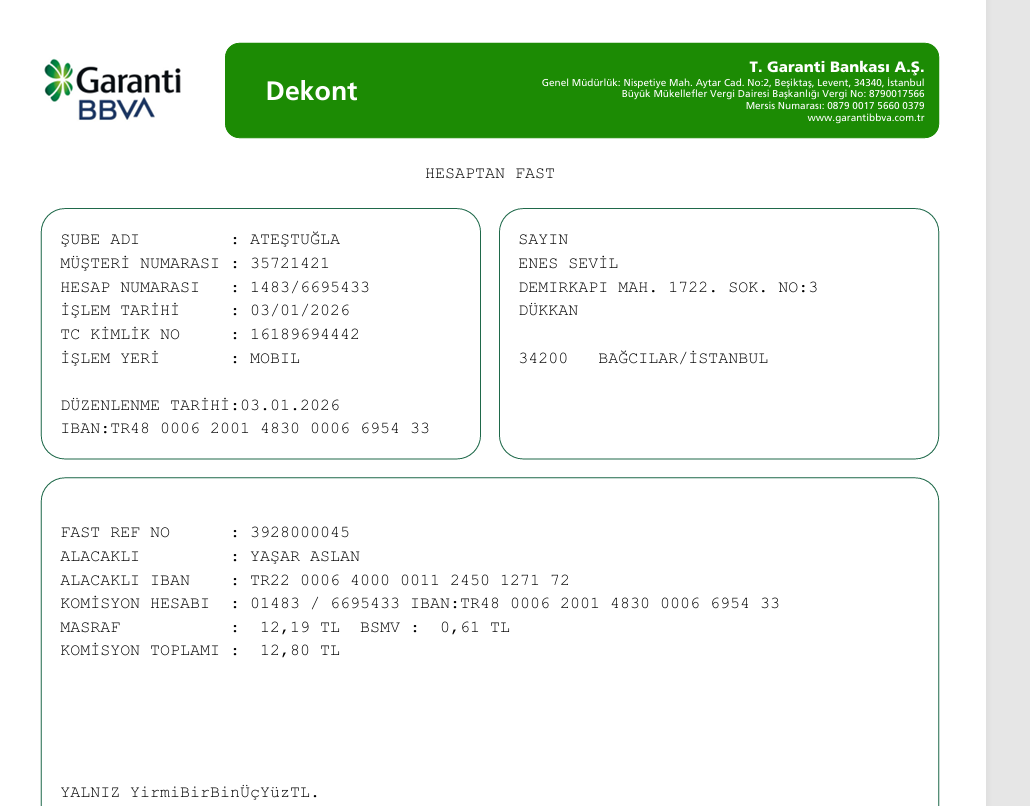 Garanti BBVA

Dekont

T. Garanti Bankası A.Ş.
Genel Müdürlük: Nispetiye Mah. Aytar Cad. No:2, Beşiktaş, Levent, 34340, İstanbul
Büyük Mükellefler Vergi Dairesi Başkanlığı Vergi No: 8790017566
Mersis Numarası: 0879 0017 5660 0379
www.garantibbva.com.tr

HESAPTAN FAST

ŞUBE ADI : ATEŞTUĞLA
MÜŞTERİ NUMARASI : 35721421
HESAP NUMARASI : 1483/6695433
İŞLEM TARİHİ : 03/01/2026
TC KİMLİK NO : 16189694442
İŞLEM YERİ : MOBIL

DÜZENLENME TARİHİ:03.01.2026
IBAN:TR48 0006 2001 4830 0006 6954 33

SAYIN
ENES SEVİL
DEMIRKAPI MAH. 1722. SOK. NO:3
DÜKKAN

34200 BAĞCILAR/İSTANBUL

FAST REF NO : 3928000045
ALACAKLI : YAŞAR ASLAN
ALACAKLI IBAN : TR22 0006 4000 0011 2450 1271 72
KOMİSYON HESABI : 01483 / 6695433 IBAN:TR48 0006 2001 4830 0006 6954 33
MASRAF : 12,19 TL BSMV : 0,61 TL
KOMİSYON TOPLAMI : 12,80 TL

YALNIZ YirmiBirBinÜçYüzTL.